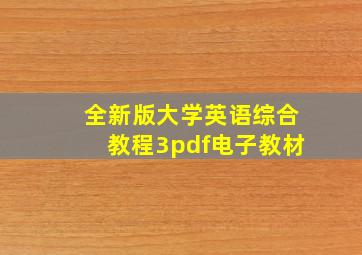 全新版大学英语综合教程3pdf电子教材